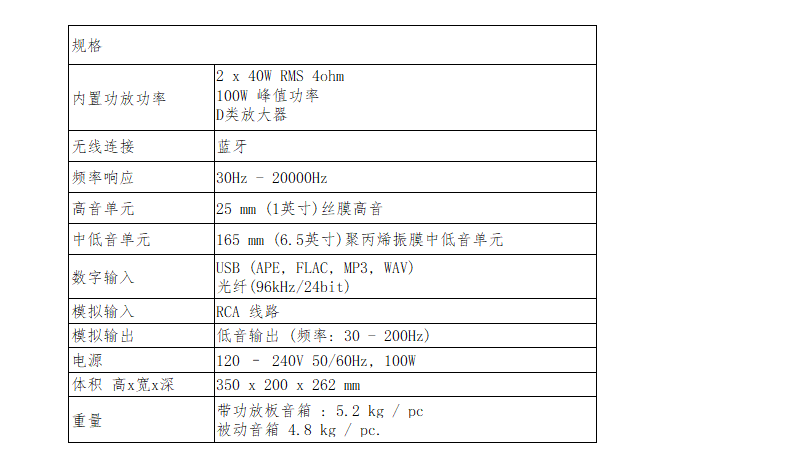 | 规格 | |
|---|---|
| 内置功放功率 | 2 x 40W RMS 4ohm<br>100W 峰值功率<br>D类放大器 |
| 无线连接 | 蓝牙 |
| 频率响应 | 30Hz - 20000Hz |
| 高音单元 | 25 mm (1英寸)丝膜高音 |
| 中低音单元 | 165 mm (6.5英寸)聚丙烯振膜中低音单元 |
| 数字输入 | USB (APE, FLAC, MP3, WAV)<br>光纤(96kHz/24bit) |
| 模拟输入 | RCA 线路 |
| 模拟输出 | 低音输出 (频率: 30 - 200Hz) |
| 电源 | 120 - 240V 50/60Hz, 100W |
| 体积 高x宽x深 | 350 x 200 x 262 mm |
| 重量 | 带功放板音箱 : 5.2 kg / pc<br>被动音箱 4.8 kg / pc. |